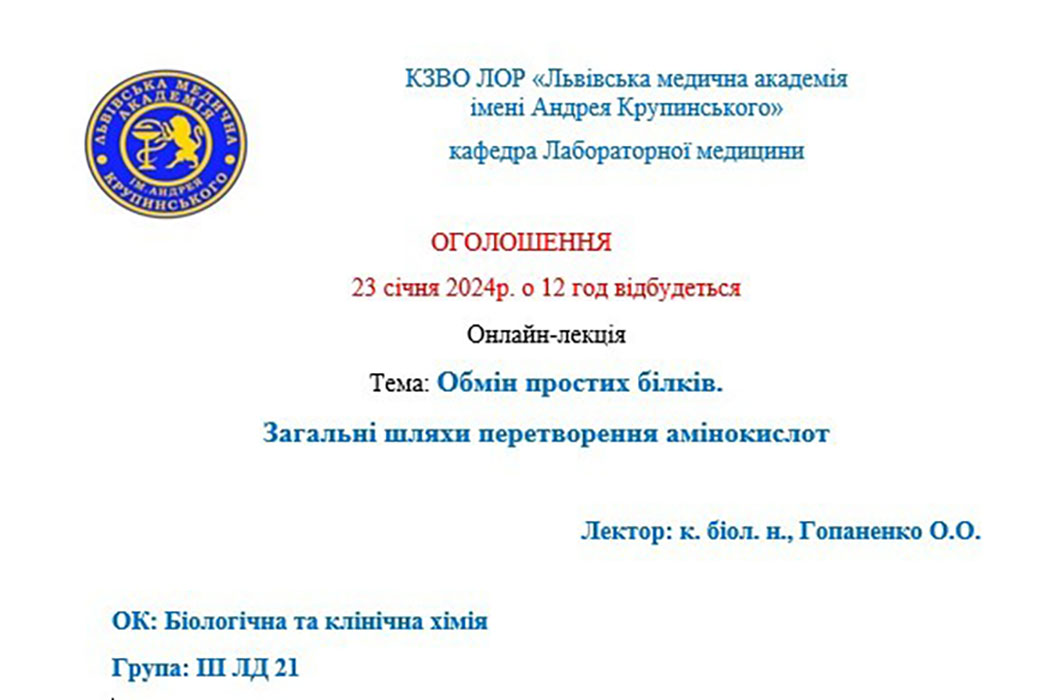 ЛЬВІВСЬКА МЕДИЧНА АКАДЕМІЯ ІМ. АНДРЕЯ КРУПИНСЬКОГО

КЗВО ЛОР «Львівська медична академія імені Андрея Крупинського»

кафедра Лабораторної медицини

ОГОЛОШЕННЯ

23 січня 2024р. о 12 год відбудеться

Онлайн-лекція

Тема: Обмін простих білків.

Загальні шляхи перетворення амінокислот

Лектор: к. біол. н., Гопаненко О.О.

ОК: Біологічна та клінічна хімія

Група: ІІІ ЛД 21